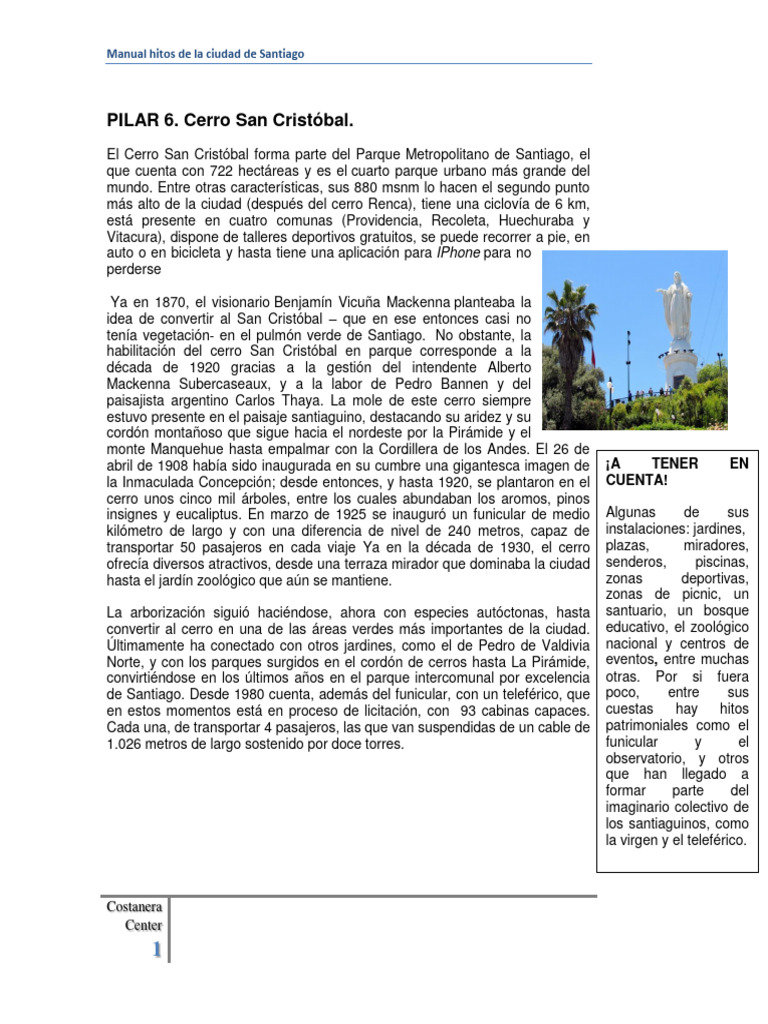 Manual hitos de la ciudad de Santiago

PILAR 6. Cerro San Cristóbal.

El Cerro San Cristóbal forma parte del Parque Metropolitano de Santiago, el que cuenta con 722 hectáreas y es el cuarto parque urbano más grande del mundo. Entre otras características, sus 880 msnm lo hacen el segundo punto más alto de la ciudad (después del cerro Renca), tiene una ciclovía de 6 km, está presente en cuatro comunas (Providencia, Recoleta, Huechuraba y Vitacura), dispone de talleres deportivos gratuitos, se puede recorrer a pie, en auto o en bicicleta y hasta tiene una aplicación para IPhone para no perderse

Ya en 1870, el visionario Benjamín Vicuña Mackenna planteaba la idea de convertir al San Cristóbal – que en ese entonces casi no tenía vegetación- en el pulmón verde de Santiago. No obstante, la habilitación del cerro San Cristóbal en parque corresponde a la década de 1920 gracias a la gestión del intendente Alberto Mackenna Subercaseaux, y a la labor de Pedro Bannen y del paisajista argentino Carlos Thaya. La mole de este cerro siempre estuvo presente en el paisaje santiaguino, destacando su aridez y su cordón montañoso que sigue hacia el nordeste por la Pirámide y el monte Manquehue hasta empalmar con la Cordillera de los Andes. El 26 de abril de 1908 había sido inaugurada en su cumbre una gigantesca imagen de la Inmaculada Concepción; desde entonces, y hasta 1920, se plantaron en el cerro unos cinco mil árboles, entre los cuales abundaban los aromos, pinos insignes y eucaliptus. En marzo de 1925 se inauguró un funicular de medio kilómetro de largo y con una diferencia de nivel de 240 metros, capaz de transportar 50 pasajeros en cada viaje Ya en la década de 1930, el cerro ofrecía diversos atractivos, desde una terraza mirador que dominaba la ciudad hasta el jardín zoológico que aún se mantiene.

La arborización siguió haciéndose, ahora con especies autóctonas, hasta convertir al cerro en una de las áreas verdes más importantes de la ciudad. Últimamente ha conectado con otros jardines, como el de Pedro de Valdivia Norte, y con los parques surgidos en el cordón de cerros hasta La Pirámide, convirtiéndose en los últimos años en el parque intercomunal por excelencia de Santiago. Desde 1980 cuenta, además del funicular, con un teleférico, que en estos momentos está en proceso de licitación, con 93 cabinas capaces. Cada una, de transportar 4 pasajeros, las que van suspendidas de un cable de 1.026 metros de largo sostenido por doce torres.

¡A TENER EN CUENTA!

Algunas de sus instalaciones: jardines, plazas, miradores, senderos, piscinas, zonas deportivas, zonas de picnic, un santuario, un bosque educativo, el zoológico nacional y centros de eventos, entre muchas otras. Por si fuera poco, entre sus cuestas hay hitos patrimoniales como el funicular y el observatorio, y otros que han llegado a formar parte del imaginario colectivo de los santiaguinos, como la virgen y el teleférico.

Costanera Center
1